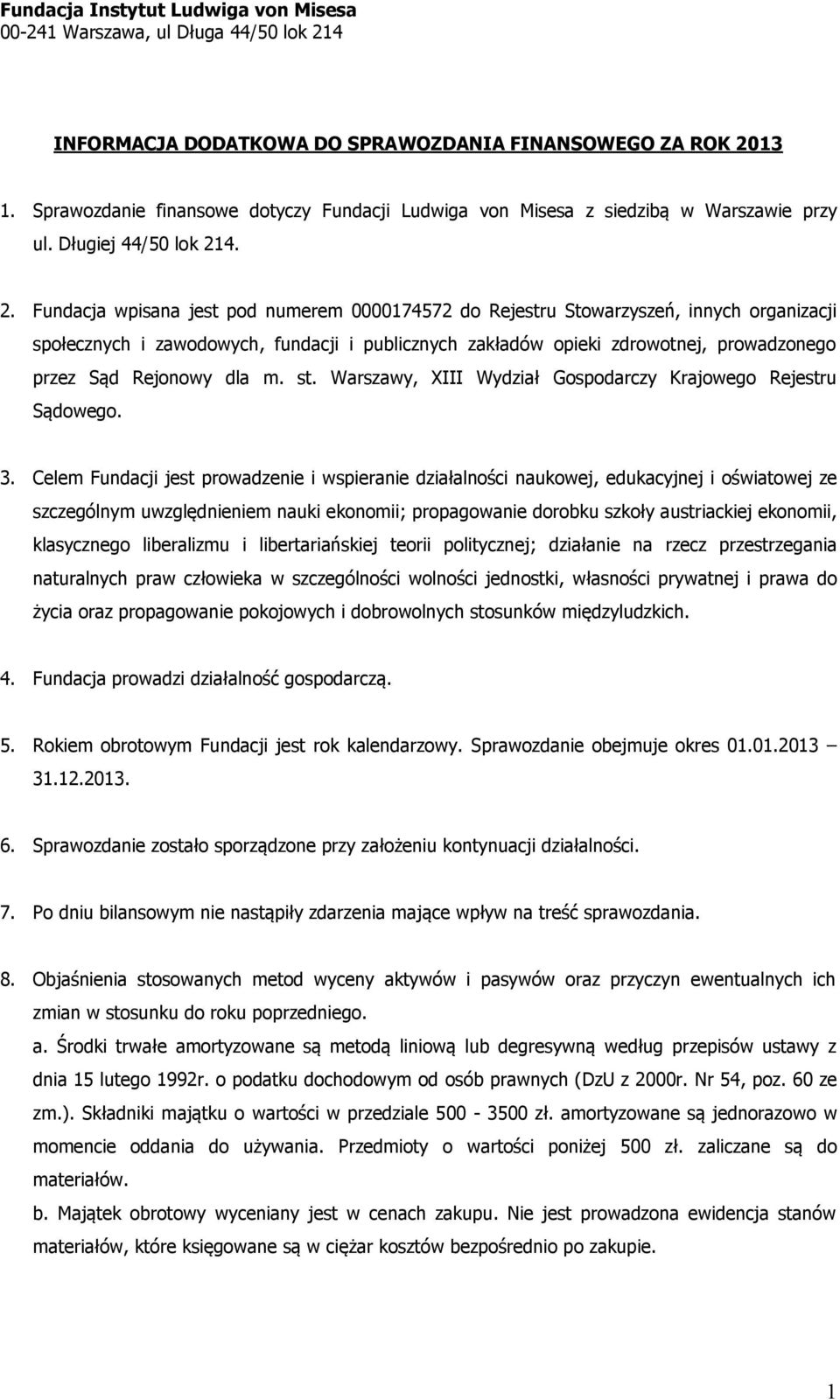 Fundacja Instytut Ludwiga von Misesa
00-241 Warszawa, ul Długa 44/50 lok 214

INFORMACJA DODATKOWA DO SPRAWOZDANIA FINANSOWEGO ZA ROK 2013

1. Sprawozdanie finansowe dotyczy Fundacji Ludwiga von Misesa z siedzibą w Warszawie przy ul. Długiej 44/50 lok 214.

2. Fundacja wpisana jest pod numerem 0000174572 do Rejestru Stowarzyszeń, innych organizacji społecznych i zawodowych, fundacji i publicznych zakładów opieki zdrowotnej, prowadzonego przez Sąd Rejonowy dla m. st. Warszawy, XIII Wydział Gospodarczy Krajowego Rejestru Sądowego.

3. Celem Fundacji jest prowadzenie i wspieranie działalności naukowej, edukacyjnej i oświatowej ze szczególnym uwzględnieniem nauki ekonomii; propagowanie dorobku szkoły austriackiej ekonomii, klasycznego liberalizmu i libertariańskiej teorii politycznej; działanie na rzecz przestrzegania naturalnych praw człowieka w szczególności wolności jednostki, własności prywatnej i prawa do życia oraz propagowanie pokojowych i dobrowolnych stosunków międzyludzkich.

4. Fundacja prowadzi działalność gospodarczą.

5. Rokiem obrotowym Fundacji jest rok kalendarzowy. Sprawozdanie obejmuje okres 01.01.2013 – 31.12.2013.

6. Sprawozdanie zostało sporządzone przy założeniu kontynuacji działalności.

7. Po dniu bilansowym nie nastąpiły zdarzenia mające wpływ na treść sprawozdania.

8. Objaśnienia stosowanych metod wyceny aktywów i pasywów oraz przyczyn ewentualnych ich zmian w stosunku do roku poprzedniego.
a. Środki trwałe amortyzowane są metodą liniową lub degresywną według przepisów ustawy z dnia 15 lutego 1992r. o podatku dochodowym od osób prawnych (DzU z 2000r. Nr 54, poz. 60 ze zm.). Składniki majątku o wartości w przedziale 500 - 3500 zł. amortyzowane są jednorazowo w momencie oddania do używania. Przedmioty o wartości poniżej 500 zł. zaliczane są do materiałów.
b. Majątek obrotowy wyceniany jest w cenach zakupu. Nie jest prowadzona ewidencja stanów materiałów, które księgowane są w ciężar kosztów bezpośrednio po zakupie.

1